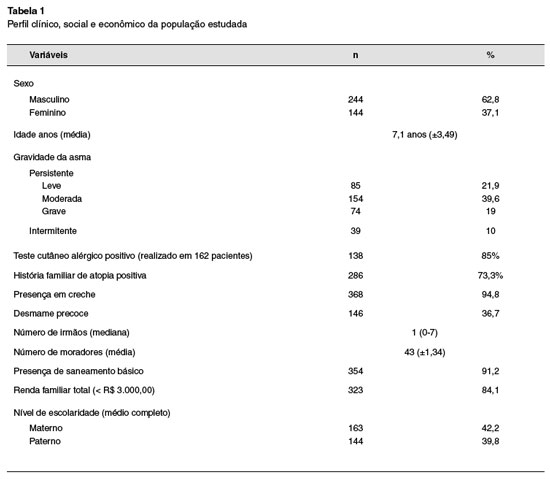 **Tabela 1**
Perfil clínico, social e econômico da população estudada

| Variáveis | n | % |
|---|---|---|
| Sexo | | |
| Masculino | 244 | 62,8 |
| Feminino | 144 | 37,1 |
| Idade anos (média) | 7,1 anos (±3,49) | |
| Gravidade da asma | | |
| Persistente | | |
| Leve | 85 | 21,9 |
| Moderada | 154 | 39,6 |
| Grave | 74 | 19 |
| Intermitente | 39 | 10 |
| Teste cutâneo alérgico positivo (realizado em 162 pacientes) | 138 | 85% |
| História familiar de atopia positiva | 286 | 73,3% |
| Presença em creche | 368 | 94,8 |
| Desmame precoce | 146 | 36,7 |
| Número de irmãos (mediana) | 1 (0-7) | |
| Número de moradores (média) | 43 (±1,34) | |
| Presença de saneamento básico | 354 | 91,2 |
| Renda familiar total (< R$ 3.000,00) | 323 | 84,1 |
| Nível de escolaridade (médio completo) | | |
| Materno | 163 | 42,2 |
| Paterno | 144 | 39,8 |